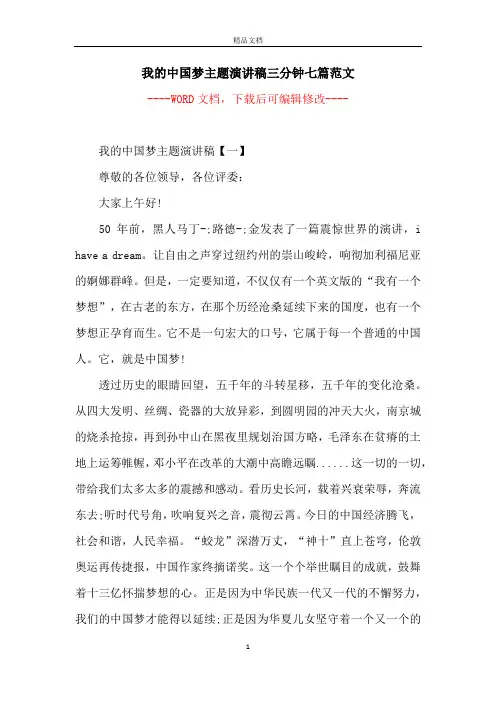 精品文档

我的中国梦主题演讲稿三分钟七篇范文

----WORD 文档，下载后可编辑修改----

我的中国梦主题演讲稿【一】

尊敬的各位领导，各位评委：

大家上午好!

50 年前，黑人马丁-;路德-;金发表了一篇震惊世界的演讲，i have a dream。让自由之声穿过纽约州的崇山峻岭，响彻加利福尼亚的婀娜群峰。但是，一定要知道，不仅仅有一个英文版的“我有一个梦想”，在古老的东方，在那个历经沧桑延续下来的国度，也有一个梦想正孕育而生。它不是一句宏大的口号，它属于每一个普通的中国人。它，就是中国梦!

透过历史的眼睛回望，五千年的斗转星移，五千年的变化沧桑。从四大发明、丝绸、瓷器的大放异彩，到圆明园的冲天大火，南京城的烧杀抢掠，再到孙中山在黑夜里规划治国方略，毛泽东在贫瘠的土地上运筹帷幄，邓小平在改革的大潮中高瞻远瞩......这一切的一切，带给我们太多太多的震撼和感动。看历史长河，载着兴衰荣辱，奔流东去;听时代号角，吹响复兴之音，震彻云霄。今日的中国经济腾飞，社会和谐，人民幸福。“蛟龙”深潜万丈，“神十”直上苍穹，伦敦奥运再传捷报，中国作家终摘诺奖。这一个个举世瞩目的成就，鼓舞着十三亿怀揣梦想的心。正是因为中华民族一代又一代的不懈努力，我们的中国梦才能得以延续;正是因为华夏儿女坚守着一个又一个的

1